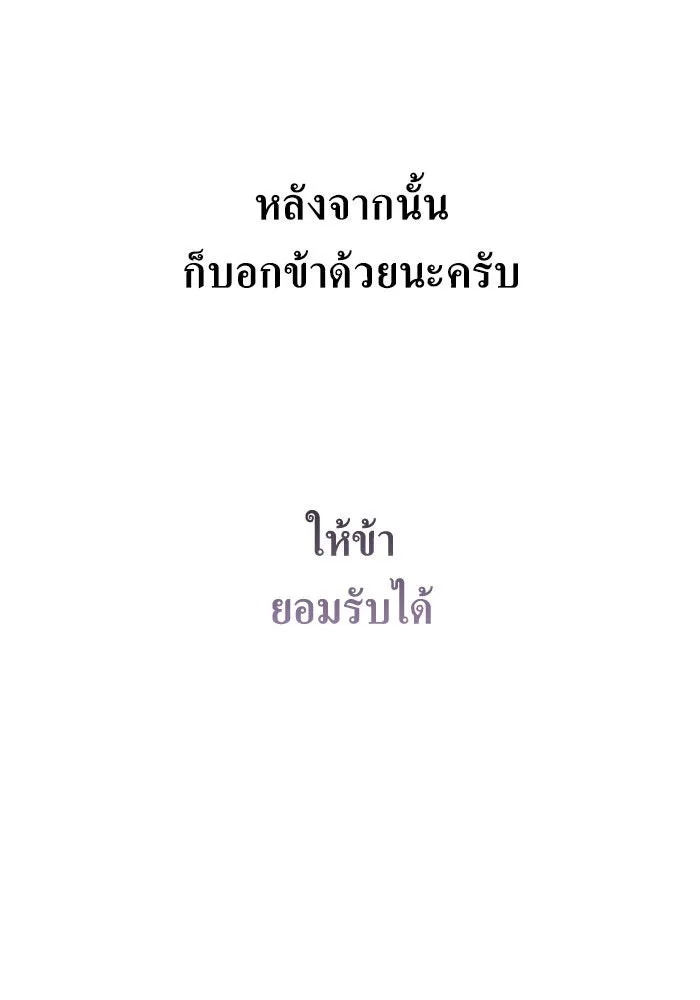 หลังจากนั้น
ก็บอกข้าด้วยนะครับ

ให้ข้า
ยอมรับได้